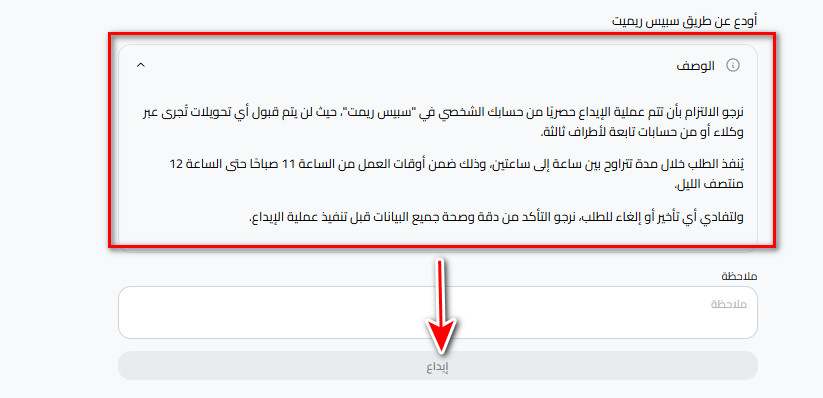 أودع عن طريق سبيس ريميت

الوصف

نرجو الالتزام بأن تتم عملية الإيداع حصريًا من حسابك الشخصي في "سبيس ريمت"، حيث لن يتم قبول أي تحويلات تُجرى عبر وكلاء أو من حسابات تابعة لأطراف ثالثة.

يُنفذ الطلب خلال مدة تتراوح بين ساعة إلى ساعتين، وذلك ضمن أوقات العمل من الساعة 11 صباحًا حتى الساعة 12 منتصف الليل.

ولتفادي أي تأخير أو إلغاء للطلب، نرجو التأكد من دقة وصحة جميع البيانات قبل تنفيذ عملية الإيداع.

ملاحظة

ملاحظة

إيداع